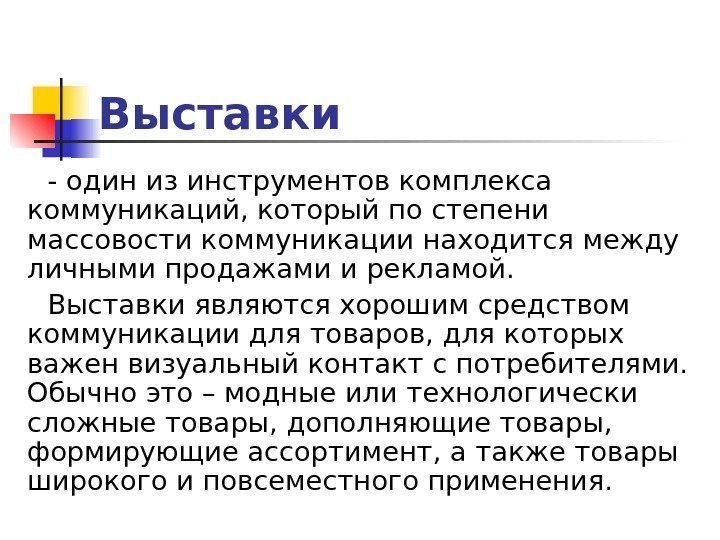 Выставки

- один из инструментов комплекса коммуникаций, который по степени массовости коммуникации находится между личными продажами и рекламой.

Выставки являются хорошим средством коммуникации для товаров, для которых важен визуальный контакт с потребителями. Обычно это – модные или технологически сложные товары, дополняющие товары, формирующие ассортимент, а также товары широкого и повсеместного применения.